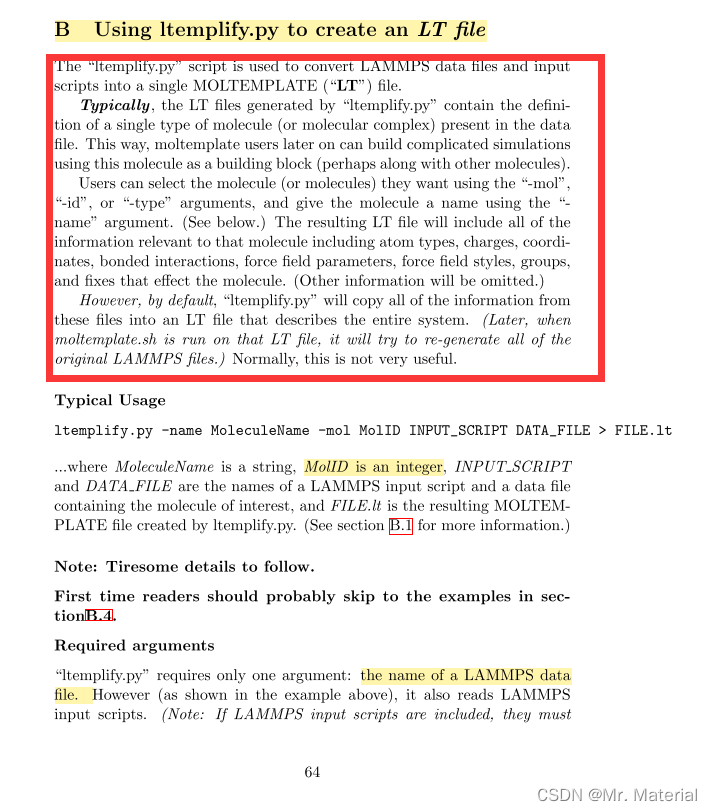 B Using ltemplify.py to create an LT file

The "ltemplify.py" script is used to convert LAMMPS data files and input scripts into a single MOLTEMPLATE ("LT") file.

Typically, the LT files generated by "ltemplify.py" contain the definition of a single type of molecule (or molecular complex) present in the data file. This way, moltemplate users later on can build complicated simulations using this molecule as a building block (perhaps along with other molecules).

Users can select the molecule (or molecules) they want using the "-mol", "-id", or "-type" arguments, and give the molecule a name using the "-name" argument. (See below.) The resulting LT file will include all of the information relevant to that molecule including atom types, charges, coordinates, bonded interactions, force field parameters, force field styles, groups, and fixes that effect the molecule. (Other information will be omitted.)

However, by default, "ltemplify.py" will copy all of the information from these files into an LT file that describes the entire system. (Later, when moltemplate.sh is run on that LT file, it will try to re-generate all of the original LAMMPS files.) Normally, this is not very useful.

Typical Usage

ltemplify.py -name MoleculeName -mol MolID INPUT_SCRIPT DATA_FILE > FILE.lt

...where MoleculeName is a string, MolID is an integer, INPUT_SCRIPT and DATA_FILE are the names of a LAMMPS input script and a data file containing the molecule of interest, and FILE.lt is the resulting MOLTEMPLATE file created by ltemplify.py. (See section B.1 for more information.)

Note: Tiresome details to follow.

First time readers should probably skip to the examples in sectionB.4.

Required arguments

"ltemplify.py" requires only one argument: the name of a LAMMPS data file. However (as shown in the example above), it also reads LAMMPS input scripts. (Note: If LAMMPS input scripts are included, they must

64

CSDN @Mr. Material